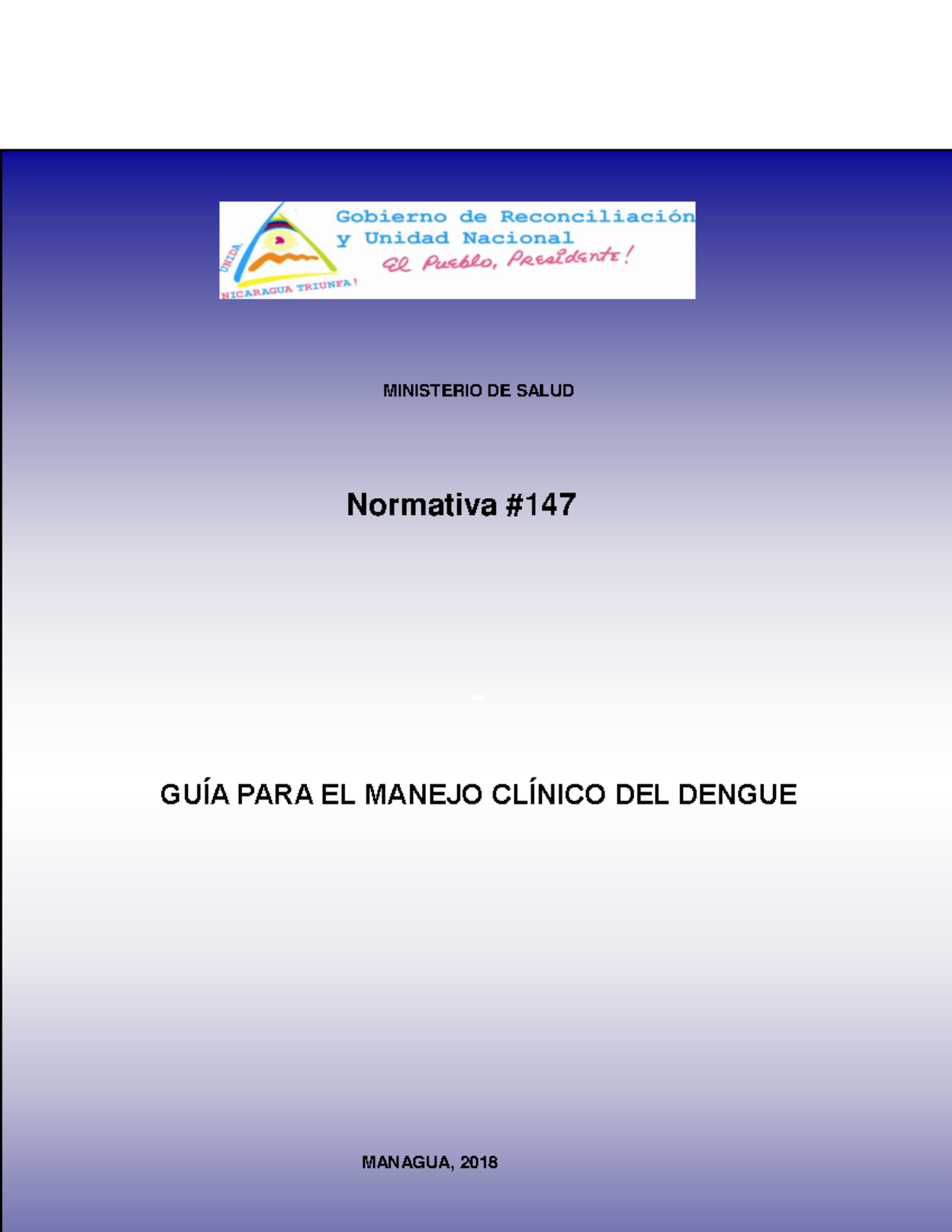 UNIDA
NICARAGUA TRIUNFA!
Gobierno de Reconciliación y Unidad Nacional
El Pueblo, Presidente!

MINISTERIO DE SALUD

Normativa #147

GUÍA PARA EL MANEJO CLÍNICO DEL DENGUE

MANAGUA, 2018